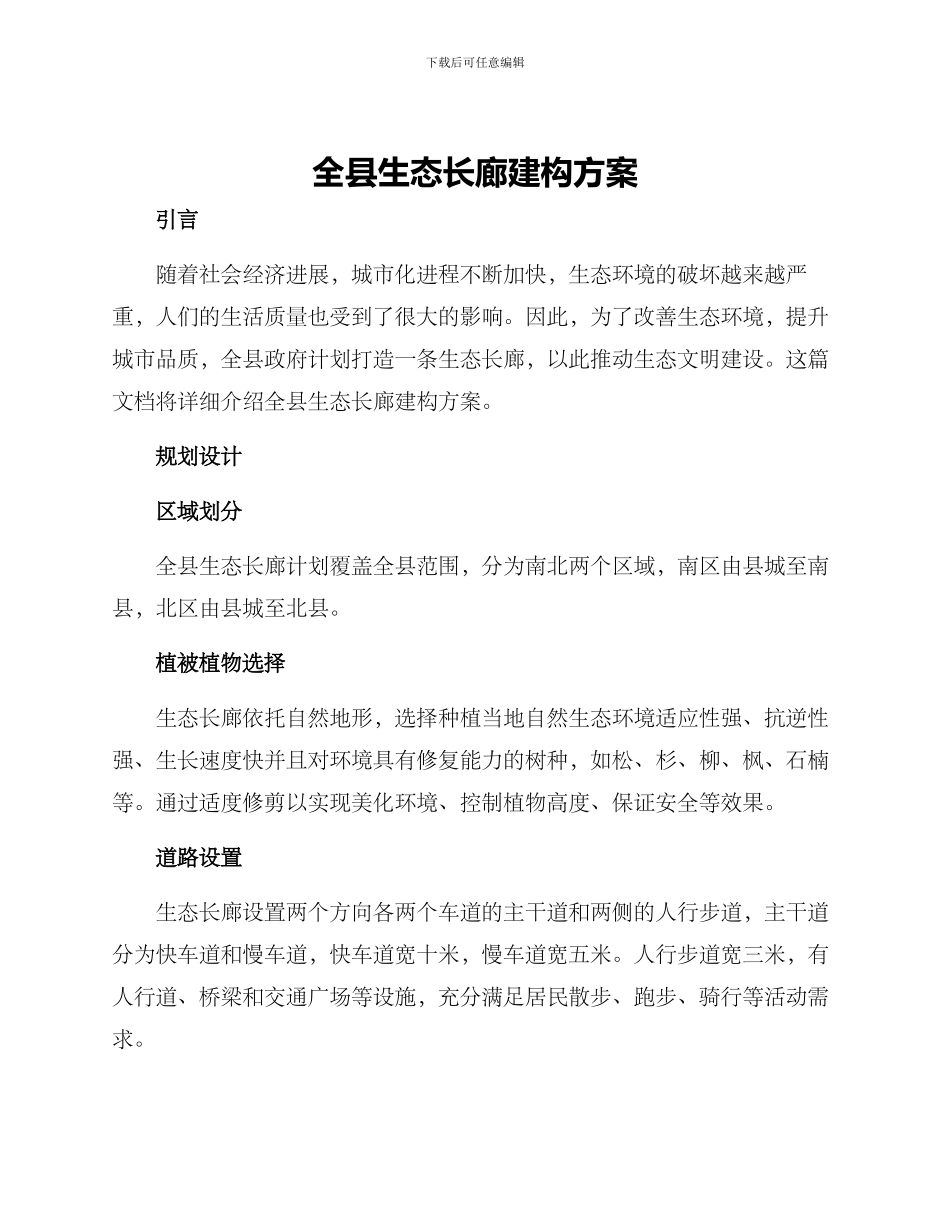 下载后可任意编辑

全县生态长廊建构方案

引言

随着社会经济进展，城市化进程不断加快，生态环境的破坏越来越严重，人们的生活质量也受到了很大的影响。因此，为了改善生态环境，提升城市品质，全县政府计划打造一条生态长廊，以此推动生态文明建设。这篇文档将详细介绍全县生态长廊建构方案。

规划设计

区域划分

全县生态长廊计划覆盖全县范围，分为南北两个区域，南区由县城至南县，北区由县城至北县。

植被植物选择

生态长廊依托自然地形，选择种植当地自然生态环境适应性强、抗逆性强、生长速度快并且对环境具有修复能力的树种，如松、杉、柳、枫、石楠等。通过适度修剪以实现美化环境、控制植物高度、保证安全等效果。

道路设置

生态长廊设置两个方向各两个车道的主干道和两侧的人行步道，主干道分为快车道和慢车道，快车道宽十米，慢车道宽五米。人行步道宽三米，有人行道、桥梁和交通广场等设施，充分满足居民散步、跑步、骑行等活动需求。